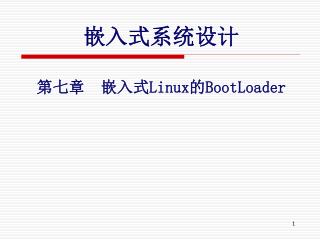 嵌入式系统设计

第七章 嵌入式Linux的BootLoader

1